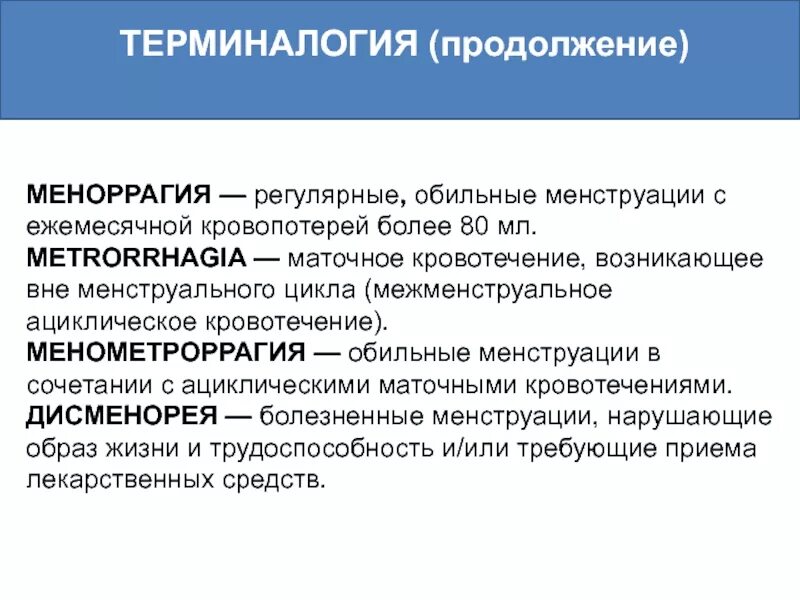 ТЕРМИНАЛОГИЯ (продолжение)

МЕНОРРАГИЯ — регулярные, обильные менструации с ежемесячной кровопотерей более 80 мл.
METRORRHAGIA — маточное кровотечение, возникающее вне менструального цикла (межменструальное ациклическое кровотечение).
МЕНОМЕТРОРРАГИЯ — обильные менструации в сочетании с ациклическими маточными кровотечениями.
ДИСМЕНОРЕЯ — болезненные менструации, нарушающие образ жизни и трудоспособность и/или требующие приема лекарственных средств.